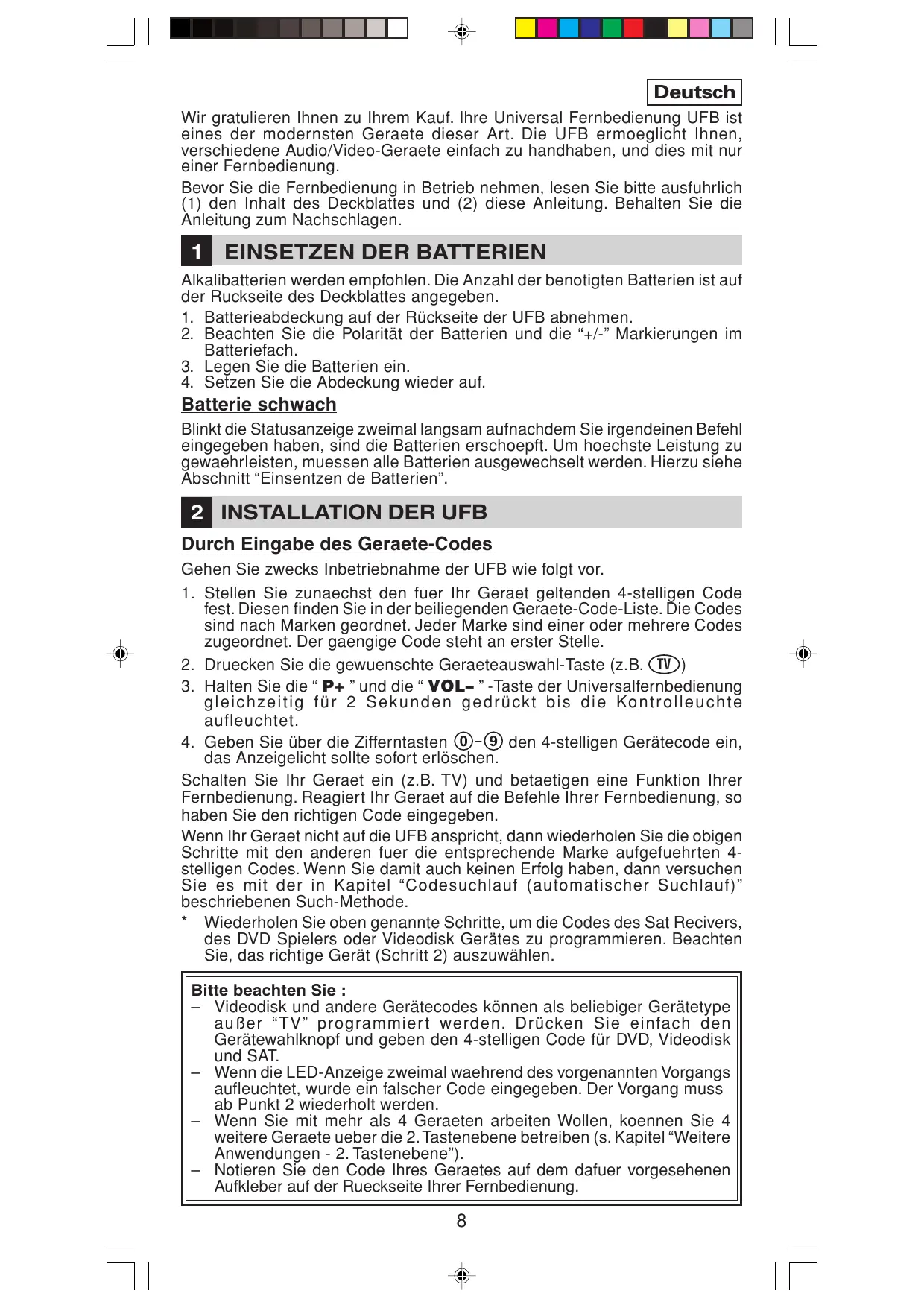 Deutsch

Wir gratulieren Ihnen zu Ihrem Kauf. Ihre Universal Fernbedienung UFB ist eines der modernsten Geraete dieser Art. Die UFB ermoeglicht Ihnen, verschiedene Audio/Video-Geraete einfach zu handhaben, und dies mit nur einer Fernbedienung.

Bevor Sie die Fernbedienung in Betrieb nehmen, lesen Sie bitte ausfuhrlich (1) den Inhalt des Deckblattes und (2) diese Anleitung. Behalten Sie die Anleitung zum Nachschlagen.

1 EINSETZEN DER BATTERIEN

Alkalibatterien werden empfohlen. Die Anzahl der benotigten Batterien ist auf der Ruckseite des Deckblattes angegeben.
1. Batterieabdeckung auf der Rückseite der UFB abnehmen.
2. Beachten Sie die Polarität der Batterien und die “+/-” Markierungen im Batteriefach.
3. Legen Sie die Batterien ein.
4. Setzen Sie die Abdeckung wieder auf.

Batterie schwach

Blinkt die Statusanzeige zweimal langsam aufnachdem Sie irgendeinen Befehl eingegeben haben, sind die Batterien erschoepft. Um hoechste Leistung zu gewaehrleisten, muessen alle Batterien ausgewechselt werden. Hierzu siehe Abschnitt “Einsentzen de Batterien”.

2 INSTALLATION DER UFB

Durch Eingabe des Geraete-Codes

Gehen Sie zwecks Inbetriebnahme der UFB wie folgt vor.
1. Stellen Sie zunaechst den fuer Ihr Geraet geltenden 4-stelligen Code fest. Diesen finden Sie in der beiliegenden Geraete-Code-Liste. Die Codes sind nach Marken geordnet. Jeder Marke sind einer oder mehrere Codes zugeordnet. Der gaengige Code steht an erster Stelle.
2. Druecken Sie die gewuenschte Geraeteauswahl-Taste (z.B. TV)
3. Halten Sie die “ P+ ” und die “ VOL– ” -Taste der Universalfernbedienung gleichzeitig für 2 Sekunden gedrückt bis die Kontrolleuchte aufleuchtet.
4. Geben Sie über die Zifferntasten 0-9 den 4-stelligen Gerätecode ein, das Anzeigelicht sollte sofort erlöschen.

Schalten Sie Ihr Geraet ein (z.B. TV) und betaetigen eine Funktion Ihrer Fernbedienung. Reagiert Ihr Geraet auf die Befehle Ihrer Fernbedienung, so haben Sie den richtigen Code eingegeben.

Wenn Ihr Geraet nicht auf die UFB anspricht, dann wiederholen Sie die obigen Schritte mit den anderen fuer die entsprechende Marke aufgefuehrten 4-stelligen Codes. Wenn Sie damit auch keinen Erfolg haben, dann versuchen Sie es mit der in Kapitel “Codesuchlauf (automatischer Suchlauf)” beschriebenen Such-Methode.
* Wiederholen Sie oben genannte Schritte, um die Codes des Sat Recivers, des DVD Spielers oder Videodisk Gerätes zu programmieren. Beachten Sie, das richtige Gerät (Schritt 2) auszuwählen.

Bitte beachten Sie :
– Videodisk und andere Gerätecodes können als beliebiger Gerätetype außer “TV” programmiert werden. Drücken Sie einfach den Gerätewahlknopf und geben den 4-stelligen Code für DVD, Videodisk und SAT.
– Wenn die LED-Anzeige zweimal waehrend des vorgenannten Vorgangs aufleuchtet, wurde ein falscher Code eingegeben. Der Vorgang muss ab Punkt 2 wiederholt werden.
– Wenn Sie mit mehr als 4 Geraeten arbeiten Wollen, koennen Sie 4 weitere Geraete ueber die 2. Tastenebene betreiben (s. Kapitel “Weitere Anwendungen - 2. Tastenebene”).
– Notieren Sie den Code Ihres Geraetes auf dem dafuer vorgesehenen Aufkleber auf der Rueckseite Ihrer Fernbedienung.

8